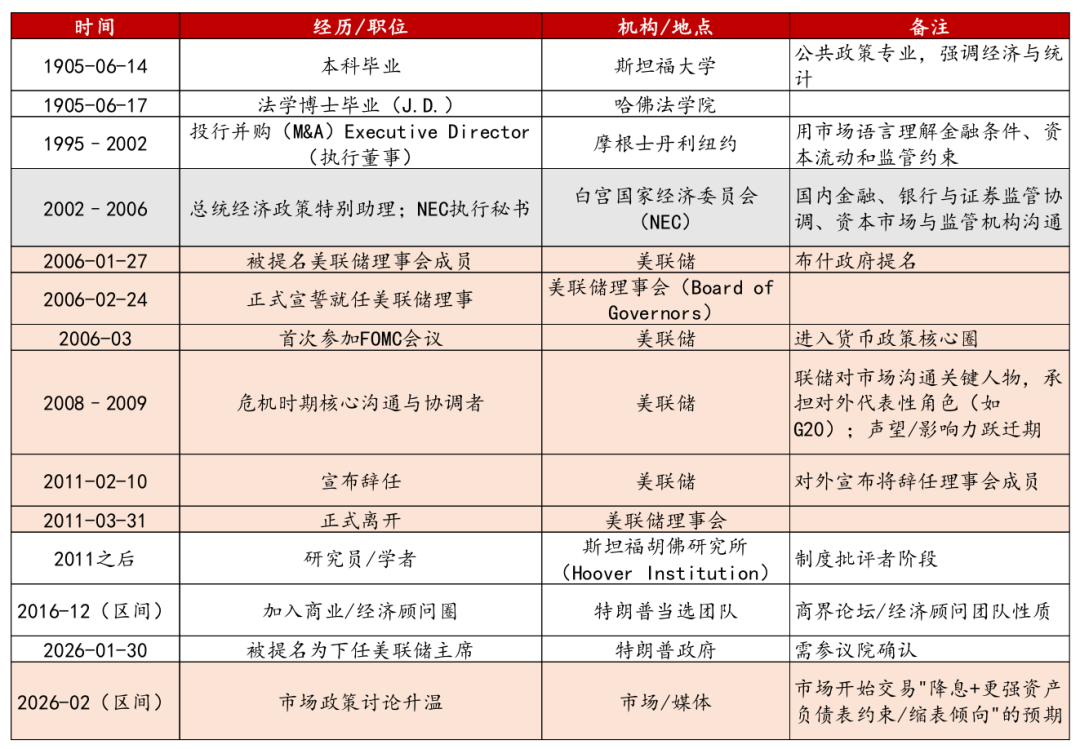 | 时间 | 经历/职位 | 机构/地点 | 备注 |
|---|---|---|---|
| 1905-06-14 | 本科毕业 | 斯坦福大学 | 公共政策专业，强调经济与统计 |
| 1905-06-17 | 法学博士毕业（J.D.） | 哈佛法学院 | |
| 1995 - 2002 | 投行并购（M&A）Executive Director（执行董事） | 摩根士丹利纽约 | 用市场语言理解金融条件、资本流动和监管约束 |
| 2002 - 2006 | 总统经济政策特别助理；NEC执行秘书 | 白宫国家经济委员会（NEC） | 国内金融、银行与证券监管协调、资本市场与监管机构沟通 |
| 2006-01-27 | 被提名美联储理事会成员 | 美联储 | 布什政府提名 |
| 2006-02-24 | 正式宣誓就任美联储理事 | 美联储理事会（Board of Governors） | |
| 2006-03 | 首次参加FOMC会议 | 美联储 | 进入货币政策核心圈 |
| 2008 - 2009 | 危机时期核心沟通与协调者 | 美联储 | 联储对市场沟通关键人物，承担对外代表性角色（如G20）；声望/影响力跃迁期 |
| 2011-02-10 | 宣布辞任 | 美联储 | 对外宣布将辞任理事会成员 |
| 2011-03-31 | 正式离开 | 美联储理事会 | |
| 2011之后 | 研究员/学者 | 斯坦福胡佛研究所（Hoover Institution） | 制度批评者阶段 |
| 2016-12（区间） | 加入商业/经济顾问圈 | 特朗普当选团队 | 商界论坛/经济顾问团队性质 |
| 2026-01-30 | 被提名为下任美联储主席 | 特朗普政府 | 需参议院确认 |
| 2026-02（区间） | 市场政策讨论升温 | 市场/媒体 | 市场开始交易"降息+更强资产负债表约束/缩表倾向"的预期 |